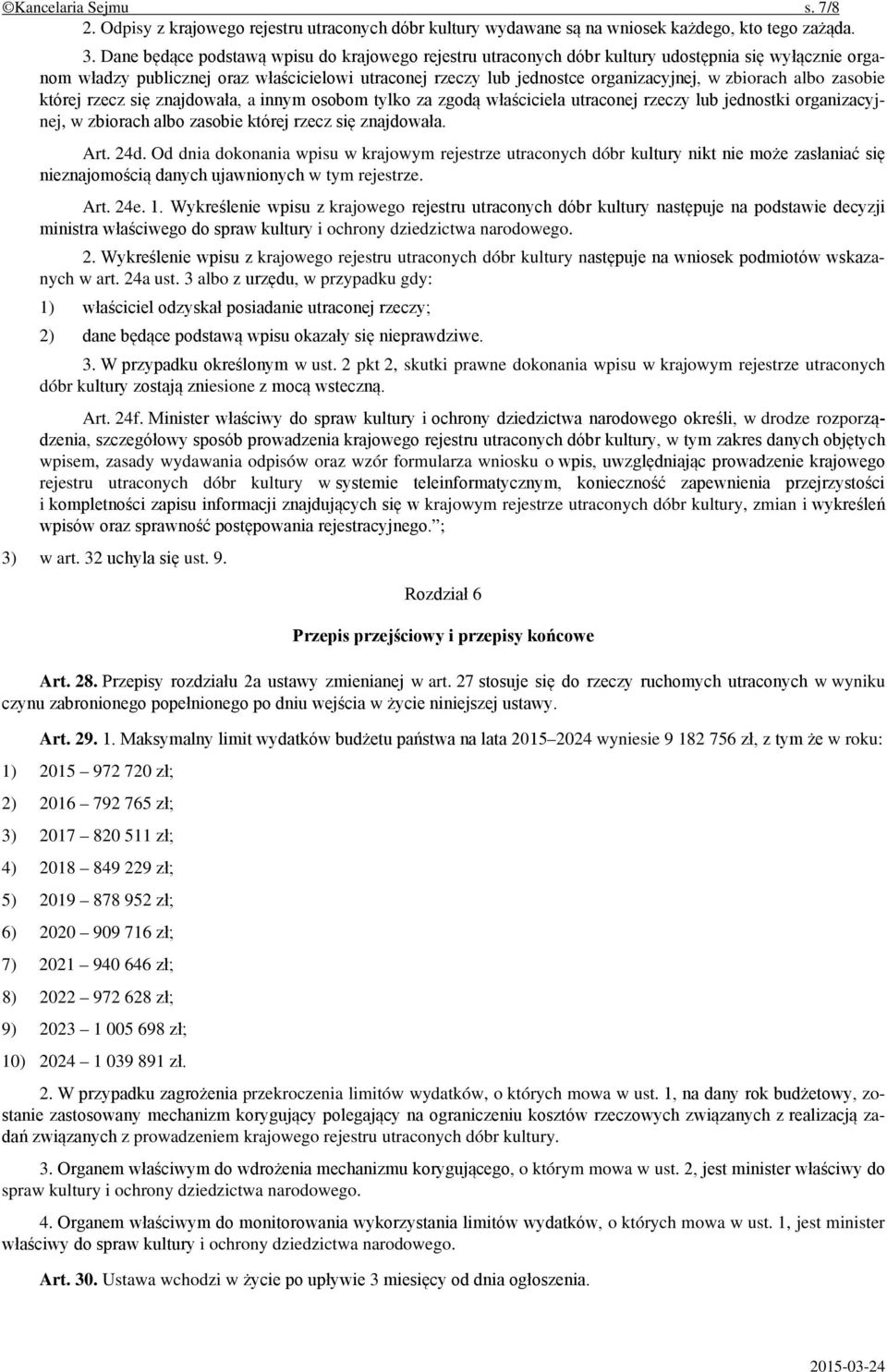 ©Kancelaria Sejmu s. 7/8

2. Odpisy z krajowego rejestru utraconych dóbr kultury wydawane są na wniosek każdego, kto tego zażąda.

3. Dane będące podstawą wpisu do krajowego rejestru utraconych dóbr kultury udostępnia się wyłącznie organom władzy publicznej oraz właścicielowi utraconej rzeczy lub jednostce organizacyjnej, w zbiorach albo zasobie której rzecz się znajdowała, a innym osobom tylko za zgodą właściciela utraconej rzeczy lub jednostki organizacyjnej, w zbiorach albo zasobie której rzecz się znajdowała.

Art. 24d. Od dnia dokonania wpisu w krajowym rejestrze utraconych dóbr kultury nikt nie może zasłaniać się nieznajomością danych ujawnionych w tym rejestrze.

Art. 24e. 1. Wykreślenie wpisu z krajowego rejestru utraconych dóbr kultury następuje na podstawie decyzji ministra właściwego do spraw kultury i ochrony dziedzictwa narodowego.

2. Wykreślenie wpisu z krajowego rejestru utraconych dóbr kultury następuje na wniosek podmiotów wskazanych w art. 24a ust. 3 albo z urzędu, w przypadku gdy:

1) właściciel odzyskał posiadanie utraconej rzeczy;

2) dane będące podstawą wpisu okazały się nieprawdziwe.

3. W przypadku określonym w ust. 2 pkt 2, skutki prawne dokonania wpisu w krajowym rejestrze utraconych dóbr kultury zostają zniesione z mocą wsteczną.

Art. 24f. Minister właściwy do spraw kultury i ochrony dziedzictwa narodowego określi, w drodze rozporządzenia, szczegółowy sposób prowadzenia krajowego rejestru utraconych dóbr kultury, w tym zakres danych objętych wpisem, zasady wydawania odpisów oraz wzór formularza wniosku o wpis, uwzględniając prowadzenie krajowego rejestru utraconych dóbr kultury w systemie teleinformatycznym, konieczność zapewnienia przejrzystości i kompletności zapisu informacji znajdujących się w krajowym rejestrze utraconych dóbr kultury, zmian i wykreśleń wpisów oraz sprawność postępowania rejestracyjnego.”;

3) w art. 32 uchyla się ust. 9.

Rozdział 6

Przepis przejściowy i przepisy końcowe

Art. 28. Przepisy rozdziału 2a ustawy zmienianej w art. 27 stosuje się do rzeczy ruchomych utraconych w wyniku czynu zabronionego popełnionego po dniu wejścia w życie niniejszej ustawy.

Art. 29. 1. Maksymalny limit wydatków budżetu państwa na lata 2015–2024 wyniesie 9 182 756 zł, z tym że w roku:

1) 2015 – 972 720 zł;

2) 2016 – 792 765 zł;

3) 2017 – 820 511 zł;

4) 2018 – 849 229 zł;

5) 2019 – 878 952 zł;

6) 2020 – 909 716 zł;

7) 2021 – 940 646 zł;

8) 2022 – 972 628 zł;

9) 2023 – 1 005 698 zł;

10) 2024 – 1 039 891 zł.

2. W przypadku zagrożenia przekroczenia limitów wydatków, o których mowa w ust. 1, na dany rok budżetowy, zostanie zastosowany mechanizm korygujący polegający na ograniczeniu kosztów rzeczowych związanych z realizacją zadań związanych z prowadzeniem krajowego rejestru utraconych dóbr kultury.

3. Organem właściwym do wdrożenia mechanizmu korygującego, o którym mowa w ust. 2, jest minister właściwy do spraw kultury i ochrony dziedzictwa narodowego.

4. Organem właściwym do monitorowania wykorzystania limitów wydatków, o których mowa w ust. 1, jest minister właściwy do spraw kultury i ochrony dziedzictwa narodowego.

Art. 30. Ustawa wchodzi w życie po upływie 3 miesięcy od dnia ogłoszenia.

2015-03-24